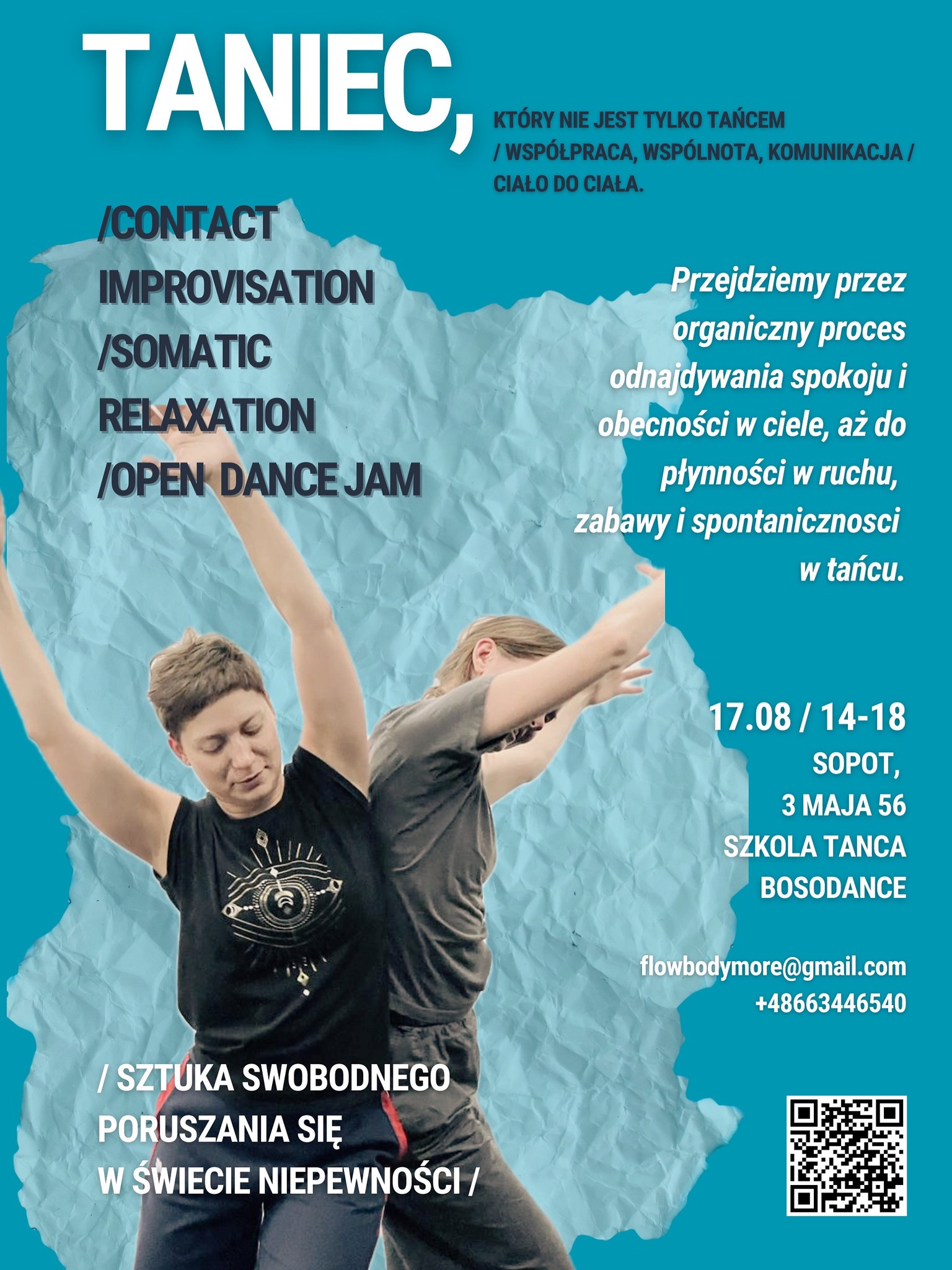 TANIEC,

KTÓRY NIE JEST TYLKO TAŃCEM
/ WSPÓŁPRACA, WSPÓLNOTA, KOMUNIKACJA /
CIAŁO DO CIAŁA.

/CONTACT
IMPROVISATION
/SOMATIC
RELAXATION
/OPEN DANCE JAM

Przejdziemy przez organiczny proces odnajdywania spokoju i obecności w ciele, aż do płynności w ruchu, zabawy i spontanicznosci w tańcu.

17.08 / 14-18
SOPOT,
3 MAJA 56
SZKOLA TANCA
BOSODANCE

flowbodymore@gmail.com
+48663446540

/ SZTUKA SWOBODNEGO
PORUSZANIA SIĘ
W ŚWIECIE NIEPEWNOŚCI /